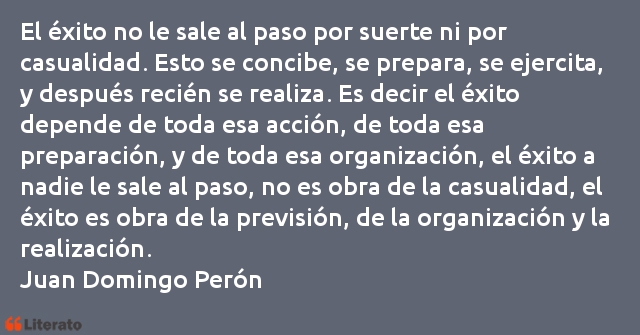 El éxito no le sale al paso por suerte ni por casualidad. Esto se concibe, se prepara, se ejercita, y después recién se realiza. Es decir el éxito depende de toda esa acción, de toda esa preparación, y de toda esa organización, el éxito a nadie le sale al paso, no es obra de la casualidad, el éxito es obra de la previsión, de la organización y la realización.
Juan Domingo Perón

Literato